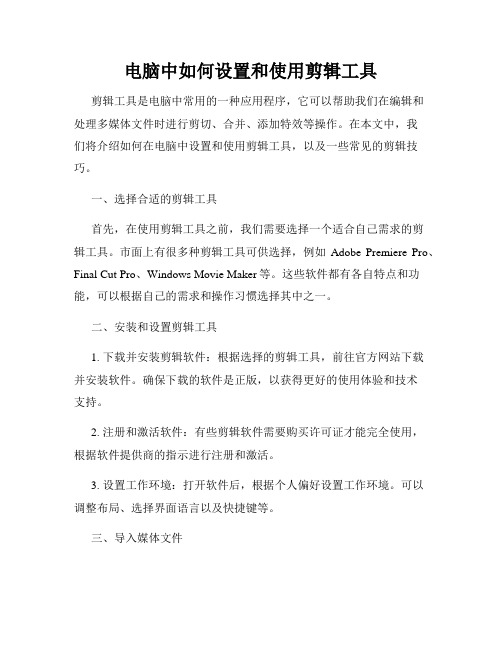 电脑中如何设置和使用剪辑工具

剪辑工具是电脑中常用的一种应用程序，它可以帮助我们在编辑和处理多媒体文件时进行剪切、合并、添加特效等操作。在本文中，我们将介绍如何在电脑中设置和使用剪辑工具，以及一些常见的剪辑技巧。

一、选择合适的剪辑工具

首先，在使用剪辑工具之前，我们需要选择一个适合自己需求的剪辑工具。市面上有很多种剪辑工具可供选择，例如 Adobe Premiere Pro、Final Cut Pro、Windows Movie Maker 等。这些软件都有各自特点和功能，可以根据自己的需求和操作习惯选择其中之一。

二、安装和设置剪辑工具

1. 下载并安装剪辑软件：根据选择的剪辑工具，前往官方网站下载并安装软件。确保下载的软件是正版，以获得更好的使用体验和技术支持。

2. 注册和激活软件：有些剪辑软件需要购买许可证才能完全使用，根据软件提供商的指示进行注册和激活。

3. 设置工作环境：打开软件后，根据个人偏好设置工作环境。可以调整布局、选择界面语言以及快捷键等。

三、导入媒体文件